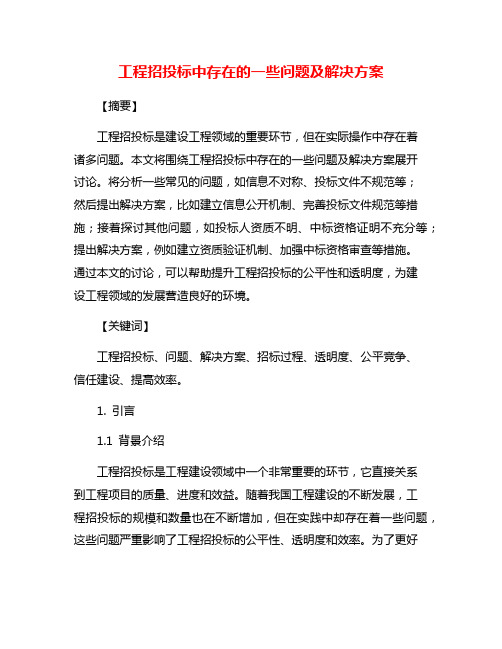 工程招投标中存在的一些问题及解决方案

【摘要】

工程招投标是建设工程领域的重要环节，但在实际操作中存在着诸多问题。本文将围绕工程招投标中存在的一些问题及解决方案展开讨论。将分析一些常见的问题，如信息不对称、投标文件不规范等；然后提出解决方案，比如建立信息公开机制、完善投标文件规范等措施；接着探讨其他问题，如投标人资质不明、中标资格证明不充分等；提出解决方案，例如建立资质验证机制、加强中标资格审查等措施。通过本文的讨论，可以帮助提升工程招投标的公平性和透明度，为建设工程领域的发展营造良好的环境。

【关键词】

工程招投标、问题、解决方案、招标过程、透明度、公平竞争、信任建设、提高效率。

1. 引言

1.1 背景介绍

工程招投标是工程建设领域中一个非常重要的环节，它直接关系到工程项目的质量、进度和效益。随着我国工程建设的不断发展，工程招投标的规模和数量也在不断增加，但在实践中却存在着一些问题，这些问题严重影响了工程招投标的公平性、透明度和效率。为了更好